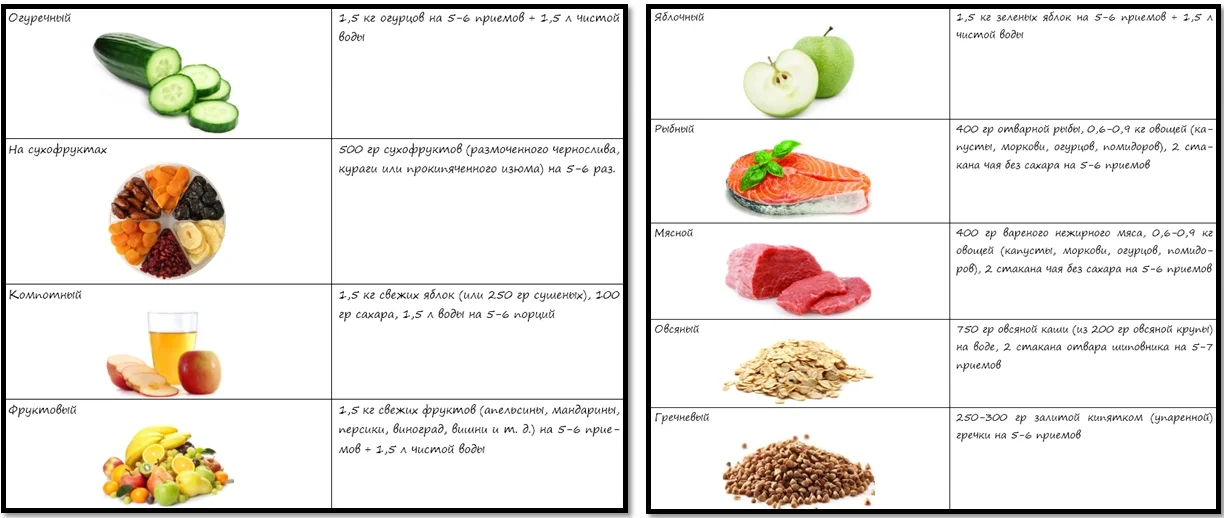 | | |
|---|---|
| Огуречный | 1,5 кг огурцов на 5-6 приемов + 1,5 л чистой воды |
| На сухофруктах | 500 гр сухофруктов (размоченного чернослива, кураги или прокипяченного изюма) на 5-6 раз. |
| Компотный | 1,5 кг свежих яблок (или 250 гр сушеных), 100 гр сахара, 1,5 л воды на 5-6 порций |
| Фруктовый | 1,5 кг свежих фруктов (апельсины, мандарины, персики, виноград, вишни и т. д.) на 5-6 приемов + 1,5 л чистой воды |

| | |
|---|---|
| Яблочный | 1,5 кг зеленых яблок на 5-6 приемов + 1,5 л чистой воды |
| Рыбный | 400 гр отварной рыбы, 0,6-0,9 кг овощей (капусты, моркови, огурцов, помидоров), 2 стакана чая без сахара на 5-6 приемов |
| Мясной | 400 гр вареного нежирного мяса, 0,6-0,9 кг овощей (капусты, моркови, огурцов, помидоров), 2 стакана чая без сахара на 5-6 приемов |
| Овсяный | 750 гр овсяной каши (из 200 гр овсяной крупы) на воде, 2 стакана отвара шиповника на 5-7 приемов |
| Гречневый | 250-300 гр залитой кипятком (упаренной) гречки на 5-6 приемов |